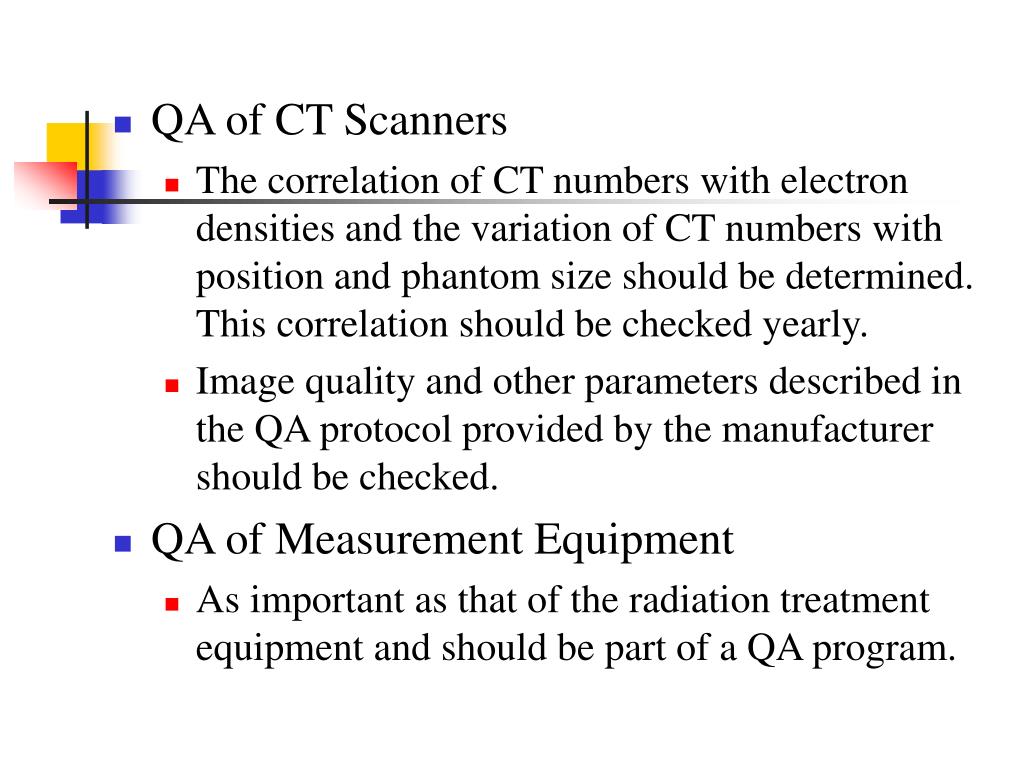 QA of CT Scanners

The correlation of CT numbers with electron densities and the variation of CT numbers with position and phantom size should be determined. This correlation should be checked yearly.

Image quality and other parameters described in the QA protocol provided by the manufacturer should be checked.

QA of Measurement Equipment

As important as that of the radiation treatment equipment and should be part of a QA program.